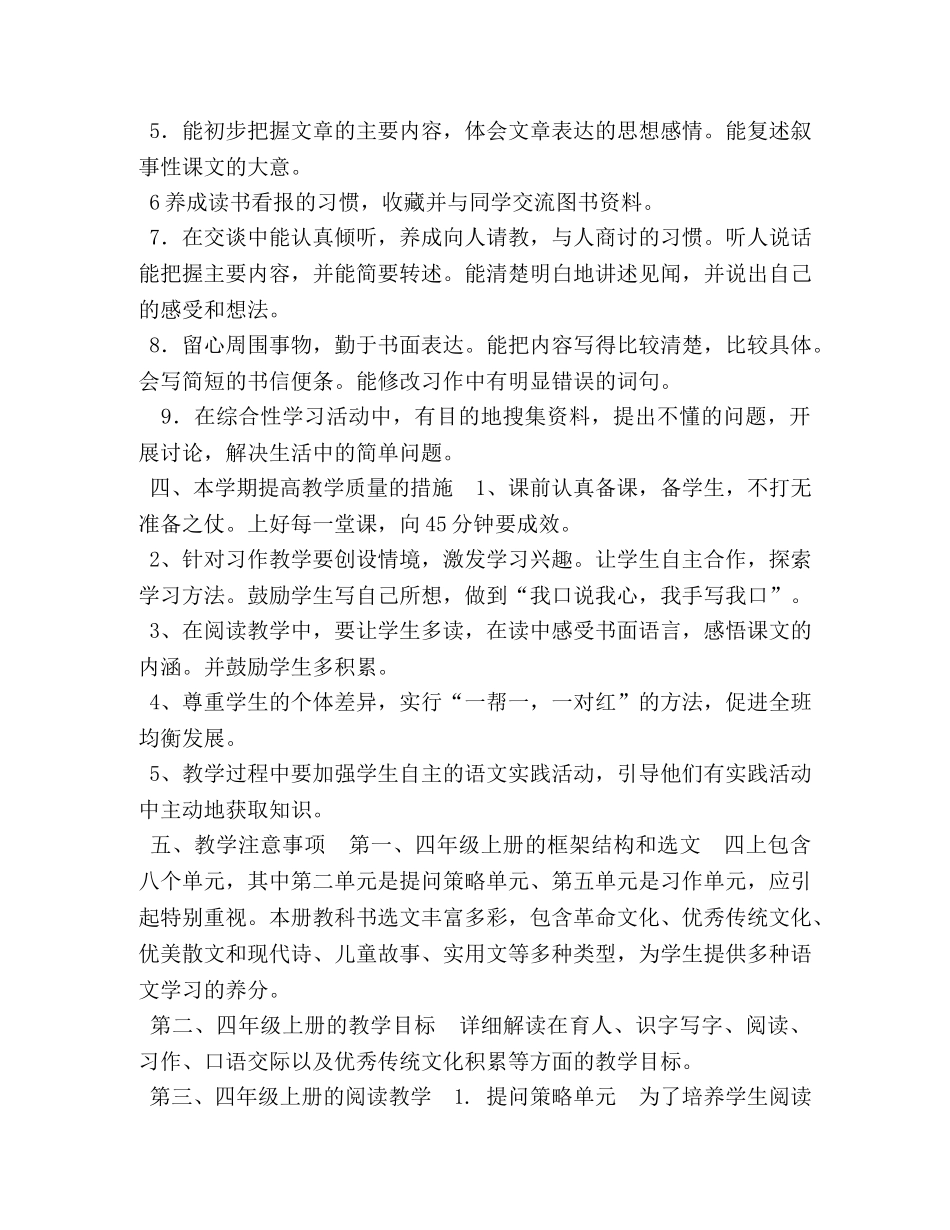 5．能初步把握文章的主要内容，体会文章表达的思想感情。能复述叙事性课文的大意。

6养成读书看报的习惯，收藏并与同学交流图书资料。

7．在交谈中能认真倾听，养成向人请教，与人商讨的习惯。听人说话能把握主要内容，并能简要转述。能清楚明白地讲述见闻，并说出自己的感受和想法。

8．留心周围事物，勤于书面表达。能把内容写得比较清楚，比较具体。会写简短的书信便条。能修改习作中有明显错误的词句。

9．在综合性学习活动中，有目的地搜集资料，提出不懂的问题，开展讨论，解决生活中的简单问题。

四、本学期提高教学质量的措施　1、课前认真备课，备学生，不打无准备之仗。上好每一堂课，向45分钟要成效。

2、针对习作教学要创设情境，激发学习兴趣。让学生自主合作，探索学习方法。鼓励学生写自己所想，做到“我口说我心，我手写我口”。

3、在阅读教学中，要让学生多读，在读中感受书面语言，感悟课文的内涵。并鼓励学生多积累。

4、尊重学生的个体差异，实行“一帮一，一对红”的方法，促进全班均衡发展。

5、教学过程中要加强学生自主的语文实践活动，引导他们有实践活动中主动地获取知识。

五、教学注意事项　第一、四年级上册的框架结构和选文　四上包含八个单元，其中第二单元是提问策略单元、第五单元是习作单元，应引起特别重视。本册教科书选文丰富多彩，包含革命文化、优秀传统文化、优美散文和现代诗、儿童故事、实用文等多种类型，为学生提供多种语文学习的养分。

第二、四年级上册的教学目标　详细解读在育人、识字写字、阅读、习作、口语交际以及优秀传统文化积累等方面的教学目标。

第三、四年级上册的阅读教学　1. 提问策略单元　为了培养学生阅读